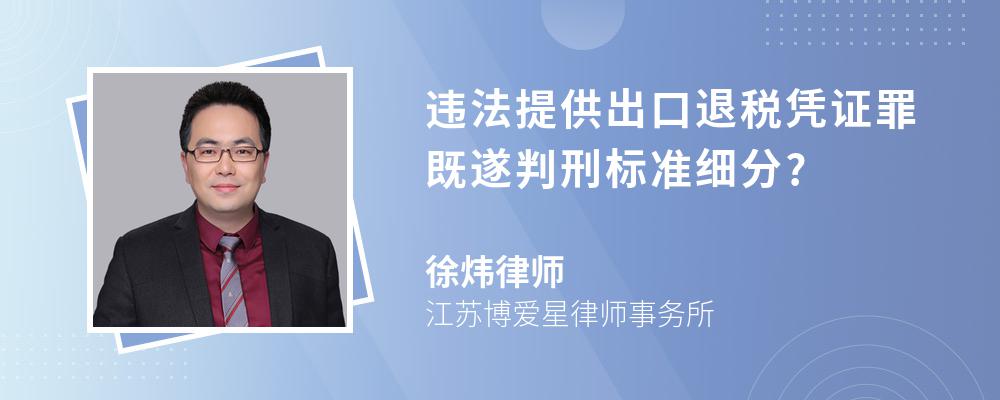 违法提供出口退税凭证罪既遂判刑标准细分?

徐炜律师
江苏博爱星律师事务所